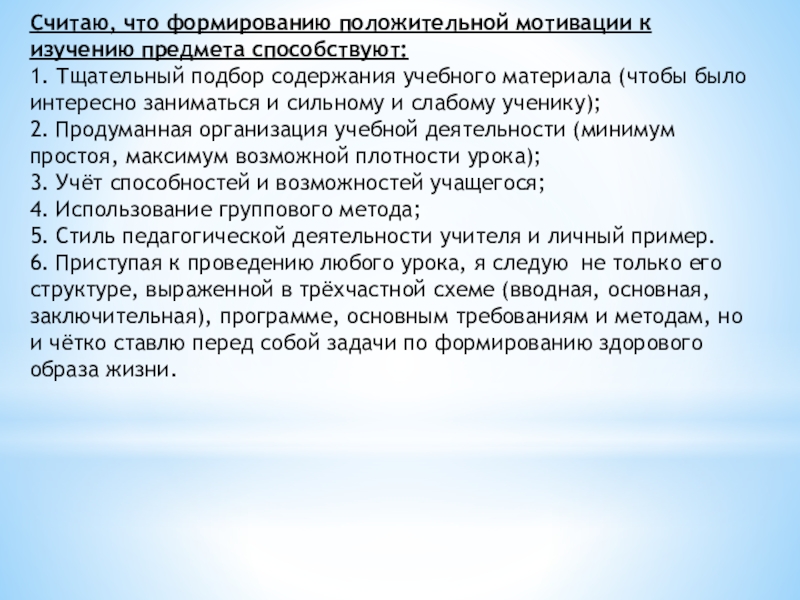 Считаю, что формированию положительной мотивации к изучению предмета способствуют:
1. Тщательный подбор содержания учебного материала (чтобы было интересно заниматься и сильному и слабому ученику);
2. Продуманная организация учебной деятельности (минимум простоя, максимум возможной плотности урока);
3. Учёт способностей и возможностей учащегося;
4. Использование группового метода;
5. Стиль педагогической деятельности учителя и личный пример.
6. Приступая к проведению любого урока, я следую не только его структуре, выраженной в трёхчастной схеме (вводная, основная, заключительная), программе, основным требованиям и методам, но и чётко ставлю перед собой задачи по формированию здорового образа жизни.